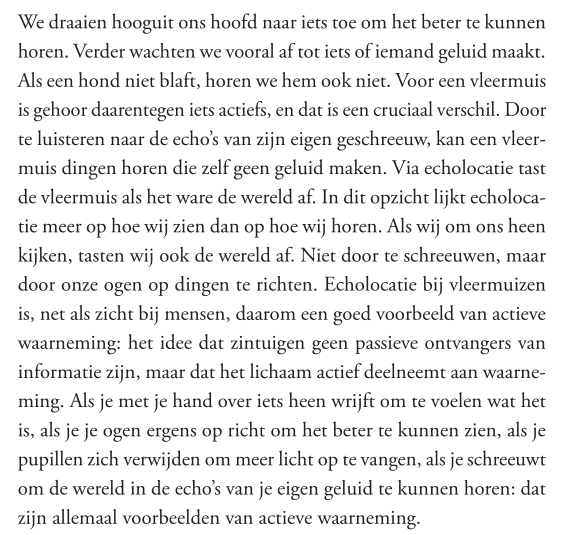 We draaien hooguit ons hoofd naar iets toe om het beter te kunnen horen. Verder wachten we vooral af tot iets of iemand geluid maakt. Als een hond niet blaft, horen we hem ook niet. Voor een vleermuis is gehoor daarentegen iets actiefs, en dat is een cruciaal verschil. Door te luisteren naar de echo's van zijn eigen geschreeuw, kan een vleermuis dingen horen die zelf geen geluid maken. Via echolocatie tast de vleermuis als het ware de wereld af. In dit opzicht lijkt echolocatie meer op hoe wij zien dan op hoe wij horen. Als wij om ons heen kijken, tasten wij ook de wereld af. Niet door te schreeuwen, maar door onze ogen op dingen te richten. Echolocatie bij vleermuizen is, net als zicht bij mensen, daarom een goed voorbeeld van actieve waarneming: het idee dat zintuigen geen passieve ontvangers van informatie zijn, maar dat het lichaam actief deelneemt aan waarneming. Als je met je hand over iets heen wrijft om te voelen wat het is, als je je ogen ergens op richt om het beter te kunnen zien, als je pupillen zich verwijden om meer licht op te vangen, als je schreeuwt om de wereld in de echo's van je eigen geluid te kunnen horen: dat zijn allemaal voorbeelden van actieve waarneming.